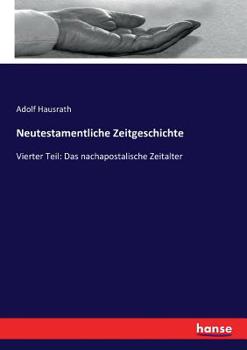 Adolf Hausrath

Neutestamentliche Zeitgeschichte

Vierter Teil: Das nachapostalische Zeitalter

hanse